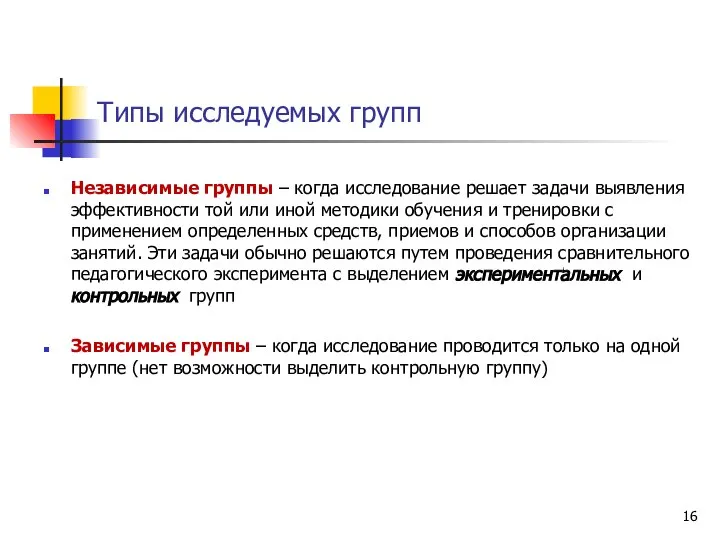 Типы исследуемых групп

Независимые группы – когда исследование решает задачи выявления эффективности той или иной методики обучения и тренировки с применением определенных средств, приемов и способов организации занятий. Эти задачи обычно решаются путем проведения сравнительного педагогического эксперимента с выделением экспериментальных и контрольных групп

Зависимые группы – когда исследование проводится только на одной группе (нет возможности выделить контрольную группу)

16